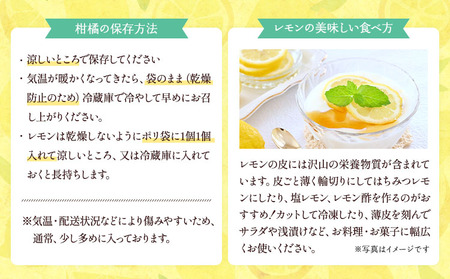 柑橘の保存方法

・涼しいところで保存してください

・気温が暖かくなってきたら、袋のまま（乾燥防止のため）冷蔵庫で冷やして早めにお召し上がりください。

・レモンは乾燥しないようにポリ袋に1個1個入れて涼しいところ、又は冷蔵庫に入れておくと長持ちします。

※気温・配送状況などにより傷みやすいため、通常、少し多めに入っております。

レモンの美味しい食べ方

レモンの皮には沢山の栄養物質が含まれています。皮ごと薄く輪切りにしてはちみつレモンにしたり、塩レモン、レモン酢を作るのがおすすめ！カットして冷凍したり、薄皮を刻んでサラダや浅漬けなど、お料理・お菓子に幅広くお使いください。

※写真はイメージです